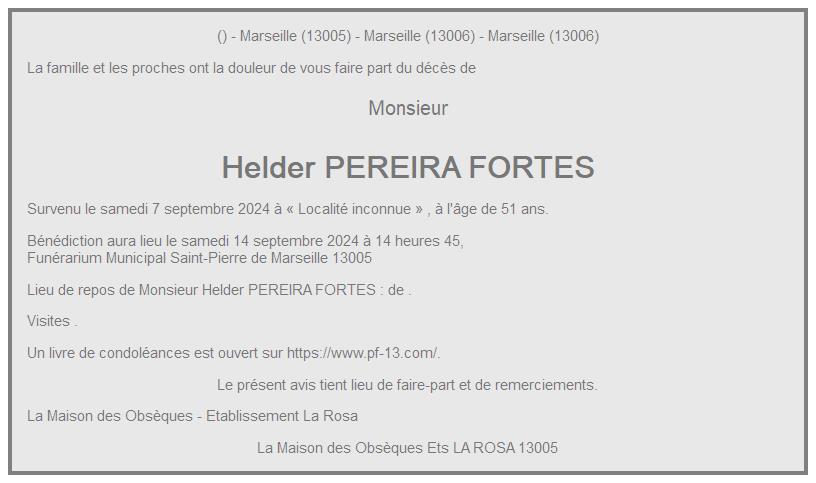 () - Marseille (13005) - Marseille (13006) - Marseille (13006)

La famille et les proches ont la douleur de vous faire part du décès de

Monsieur

Helder PEREIRA FORTES

Survenu le samedi 7 septembre 2024 à « Localité inconnue » , à l'âge de 51 ans.

Bénédiction aura lieu le samedi 14 septembre 2024 à 14 heures 45,
Funérarium Municipal Saint-Pierre de Marseille 13005

Lieu de repos de Monsieur Helder PEREIRA FORTES : de .

Visites .

Un livre de condoléances est ouvert sur https://www.pf-13.com/.

Le présent avis tient lieu de faire-part et de remerciements.

La Maison des Obsèques - Etablissement La Rosa

La Maison des Obsèques Ets LA ROSA 13005